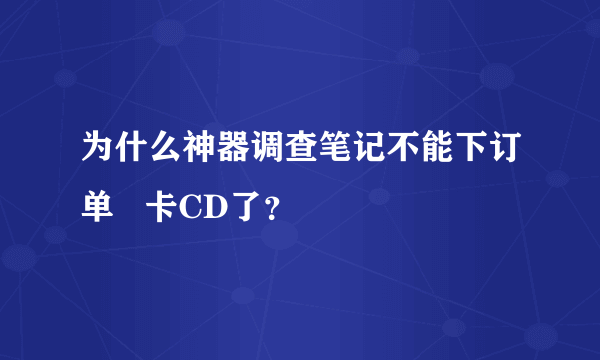 为什么神器调查笔记不能下订单　卡CD了？